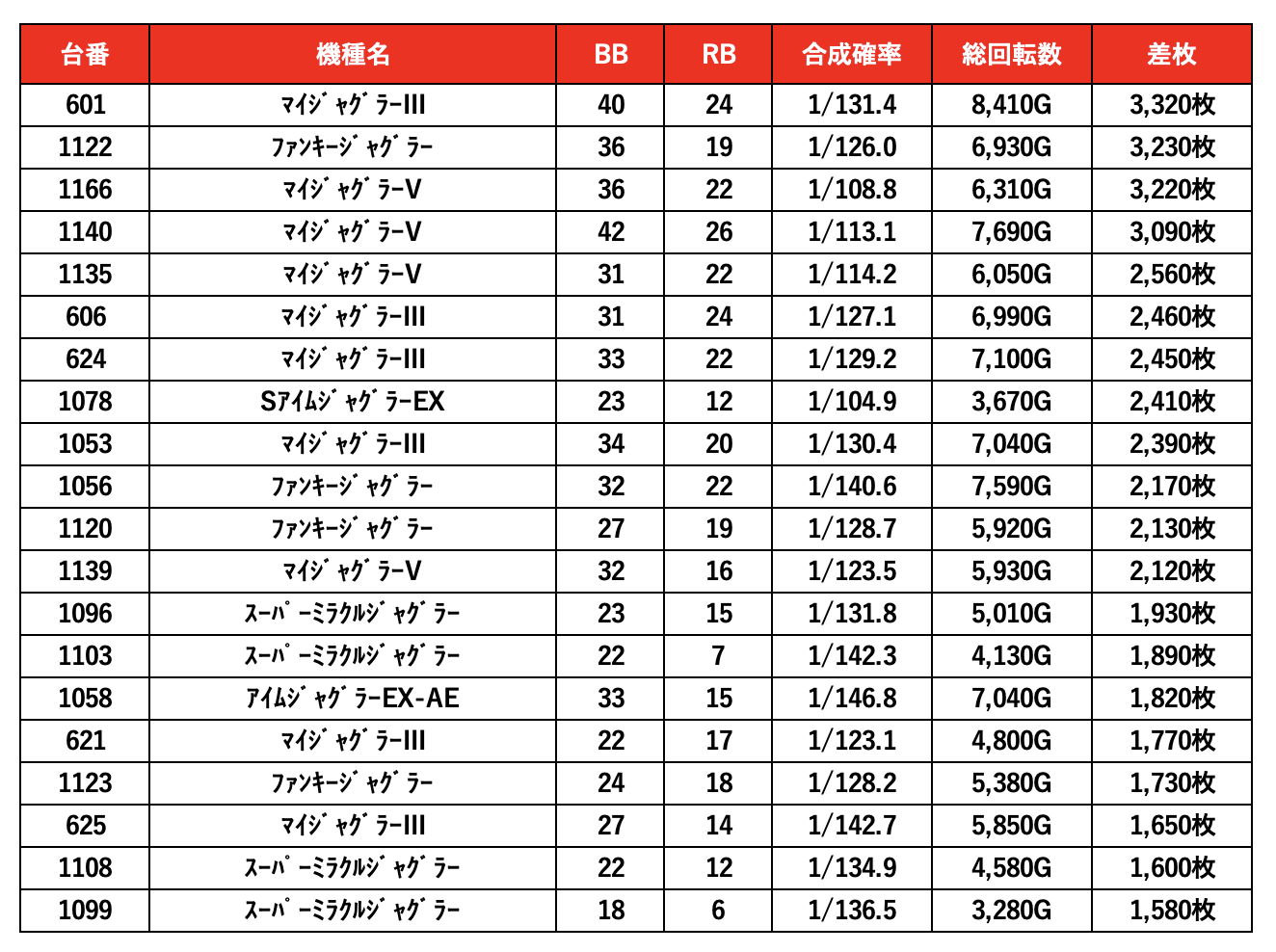 | 台番 | 機種名 | BB | RB | 合成確率 | 総回転数 | 差枚 |
|---|---|---|---|---|---|---|
| 601 | ﾏｲｼﾞｬｸﾞﾗｰIII | 40 | 24 | 1/131.4 | 8,410G | 3,320枚 |
| 1122 | ﾌｧﾝｷｰｼﾞｬｸﾞﾗｰ | 36 | 19 | 1/126.0 | 6,930G | 3,230枚 |
| 1166 | ﾏｲｼﾞｬｸﾞﾗｰV | 36 | 22 | 1/108.8 | 6,310G | 3,220枚 |
| 1140 | ﾏｲｼﾞｬｸﾞﾗｰV | 42 | 26 | 1/113.1 | 7,690G | 3,090枚 |
| 1135 | ﾏｲｼﾞｬｸﾞﾗｰV | 31 | 22 | 1/114.2 | 6,050G | 2,560枚 |
| 606 | ﾏｲｼﾞｬｸﾞﾗｰIII | 31 | 24 | 1/127.1 | 6,990G | 2,460枚 |
| 624 | ﾏｲｼﾞｬｸﾞﾗｰIII | 33 | 22 | 1/129.2 | 7,100G | 2,450枚 |
| 1078 | SｱｲﾑｼﾞｬｸﾞﾗｰEX | 23 | 12 | 1/104.9 | 3,670G | 2,410枚 |
| 1053 | ﾏｲｼﾞｬｸﾞﾗｰIII | 34 | 20 | 1/130.4 | 7,040G | 2,390枚 |
| 1056 | ﾌｧﾝｷｰｼﾞｬｸﾞﾗｰ | 32 | 22 | 1/140.6 | 7,590G | 2,170枚 |
| 1120 | ﾌｧﾝｷｰｼﾞｬｸﾞﾗｰ | 27 | 19 | 1/128.7 | 5,920G | 2,130枚 |
| 1139 | ﾏｲｼﾞｬｸﾞﾗｰV | 32 | 16 | 1/123.5 | 5,930G | 2,120枚 |
| 1096 | ｽｰﾊﾟｰﾐﾗｸﾙｼﾞｬｸﾞﾗｰ | 23 | 15 | 1/131.8 | 5,010G | 1,930枚 |
| 1103 | ｽｰﾊﾟｰﾐﾗｸﾙｼﾞｬｸﾞﾗｰ | 22 | 7 | 1/142.3 | 4,130G | 1,890枚 |
| 1058 | ｱｲﾑｼﾞｬｸﾞﾗｰEX-AE | 33 | 15 | 1/146.8 | 7,040G | 1,820枚 |
| 621 | ﾏｲｼﾞｬｸﾞﾗｰIII | 22 | 17 | 1/123.1 | 4,800G | 1,770枚 |
| 1123 | ﾌｧﾝｷｰｼﾞｬｸﾞﾗｰ | 24 | 18 | 1/128.2 | 5,380G | 1,730枚 |
| 625 | ﾏｲｼﾞｬｸﾞﾗｰIII | 27 | 14 | 1/142.7 | 5,850G | 1,650枚 |
| 1108 | ｽｰﾊﾟｰﾐﾗｸﾙｼﾞｬｸﾞﾗｰ | 22 | 12 | 1/134.9 | 4,580G | 1,600枚 |
| 1099 | ｽｰﾊﾟｰﾐﾗｸﾙｼﾞｬｸﾞﾗｰ | 18 | 6 | 1/136.5 | 3,280G | 1,580枚 |